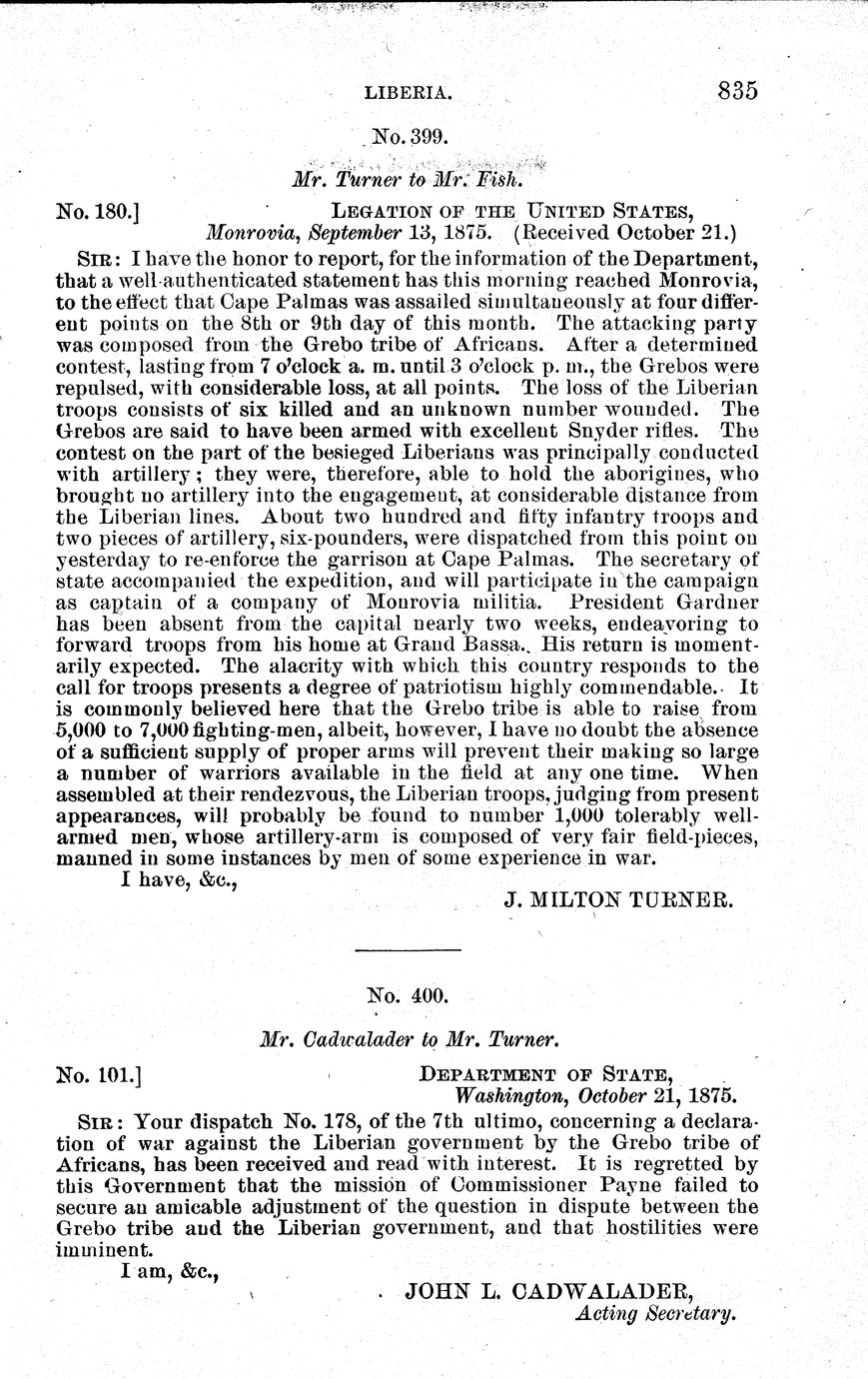 LIBERIA. 835

No. 399.

Mr. Turner to Mr. Fish.

No. 180.] LEGATION OF THE UNITED STATES, Monrovia, September 13, 1875. (Received October 21.)

SIR: I have the honor to report, for the information of the Department, that a well-authenticated statement has this morning reached Monrovia, to the effect that Cape Palmas was assailed simultaneously at four different points on the 8th or 9th day of this month. The attacking party was composed from the Grebo tribe of Africans. After a determined contest, lasting from 7 o'clock a. m. until 3 o'clock p. m., the Grebos were repulsed, with considerable loss, at all points. The loss of the Liberian troops consists of six killed and an unknown number wounded. The Grebos are said to have been armed with excellent Snyder rifles. The contest on the part of the besieged Liberians was principally conducted with artillery; they were, therefore, able to hold the aborigines, who brought no artillery into the engagement, at considerable distance from the Liberian lines. About two hundred and fifty infantry troops and two pieces of artillery, six-pounders, were dispatched from this point on yesterday to re-enforce the garrison at Cape Palmas. The secretary of state accompanied the expedition, and will participate in the campaign as captain of a company of Monrovia militia. President Gardner has been absent from the capital nearly two weeks, endeavoring to forward troops from his home at Grand Bassa. His return is momentarily expected. The alacrity with which this country responds to the call for troops presents a degree of patriotism highly commendable. It is commonly believed here that the Grebo tribe is able to raise from 5,000 to 7,000 fighting-men, albeit, however, I have no doubt the absence of a sufficient supply of proper arms will prevent their making so large a number of warriors available in the field at any one time. When assembled at their rendezvous, the Liberian troops, judging from present appearances, will probably be found to number 1,000 tolerably well-armed men, whose artillery-arm is composed of very fair field-pieces, manned in some instances by men of some experience in war.

I have, &c.,

J. MILTON TURNER.

No. 400.

Mr. Cadwalader to Mr. Turner.

No. 101.] DEPARTMENT OF STATE, Washington, October 21, 1875.

SIR: Your dispatch No. 178, of the 7th ultimo, concerning a declaration of war against the Liberian government by the Grebo tribe of Africans, has been received and read with interest. It is regretted by this Government that the mission of Commissioner Payne failed to secure an amicable adjustment of the question in dispute between the Grebo tribe and the Liberian government, and that hostilities were imminent.

I am, &c.,

JOHN L. CADWALADER, Acting Secretary.